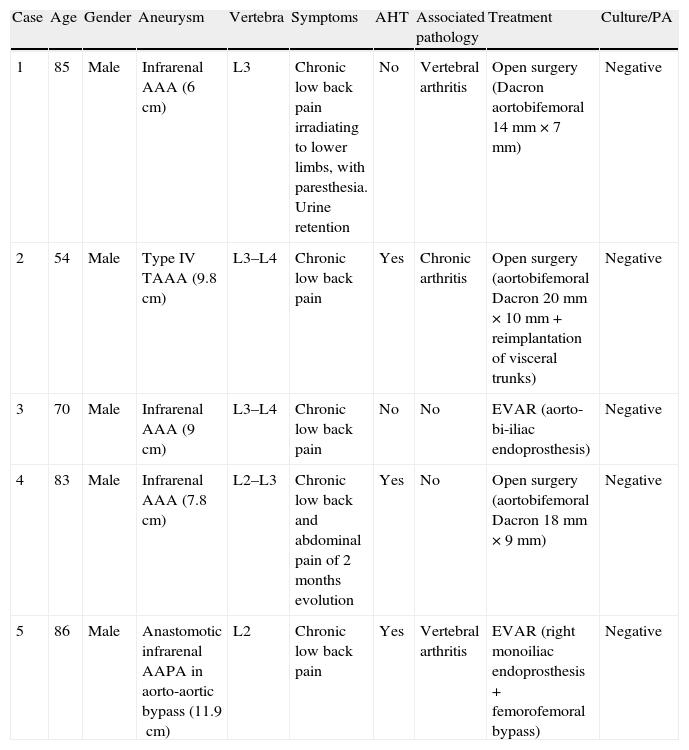 | Case | Age | Gender | Aneurysm | Vertebra | Symptoms | AHT | Associated pathology | Treatment | Culture/PA |
|---|---|---|---|---|---|---|---|---|---|
| 1 | 85 | Male | Infrarenal AAA (6 cm) | L3 | Chronic low back pain irradiating to lower limbs, with paresthesia. Urine retention | No | Vertebral arthritis | Open surgery (Dacron aortobifemoral 14 mm × 7 mm) | Negative |
| 2 | 54 | Male | Type IV TAAA (9.8 cm) | L3–L4 | Chronic low back pain | Yes | Chronic arthritis | Open surgery (aortobifemoral Dacron 20 mm × 10 mm + reimplantation of visceral trunks) | Negative |
| 3 | 70 | Male | Infrarenal AAA (9 cm) | L3–L4 | Chronic low back pain | No | No | EVAR (aorto-bi-iliac endoprosthesis) | Negative |
| 4 | 83 | Male | Infrarenal AAA (7.8 cm) | L2–L3 | Chronic low back and abdominal pain of 2 months evolution | Yes | No | Open surgery (aortobifemoral Dacron 18 mm × 9 mm) | Negative |
| 5 | 86 | Male | Anastomotic infrarenal AAPA in aorto-aortic bypass (11.9 cm) | L2 | Chronic low back pain | Yes | Vertebral arthritis | EVAR (right monoiliac endoprosthesis + femorofemoral bypass) | Negative |